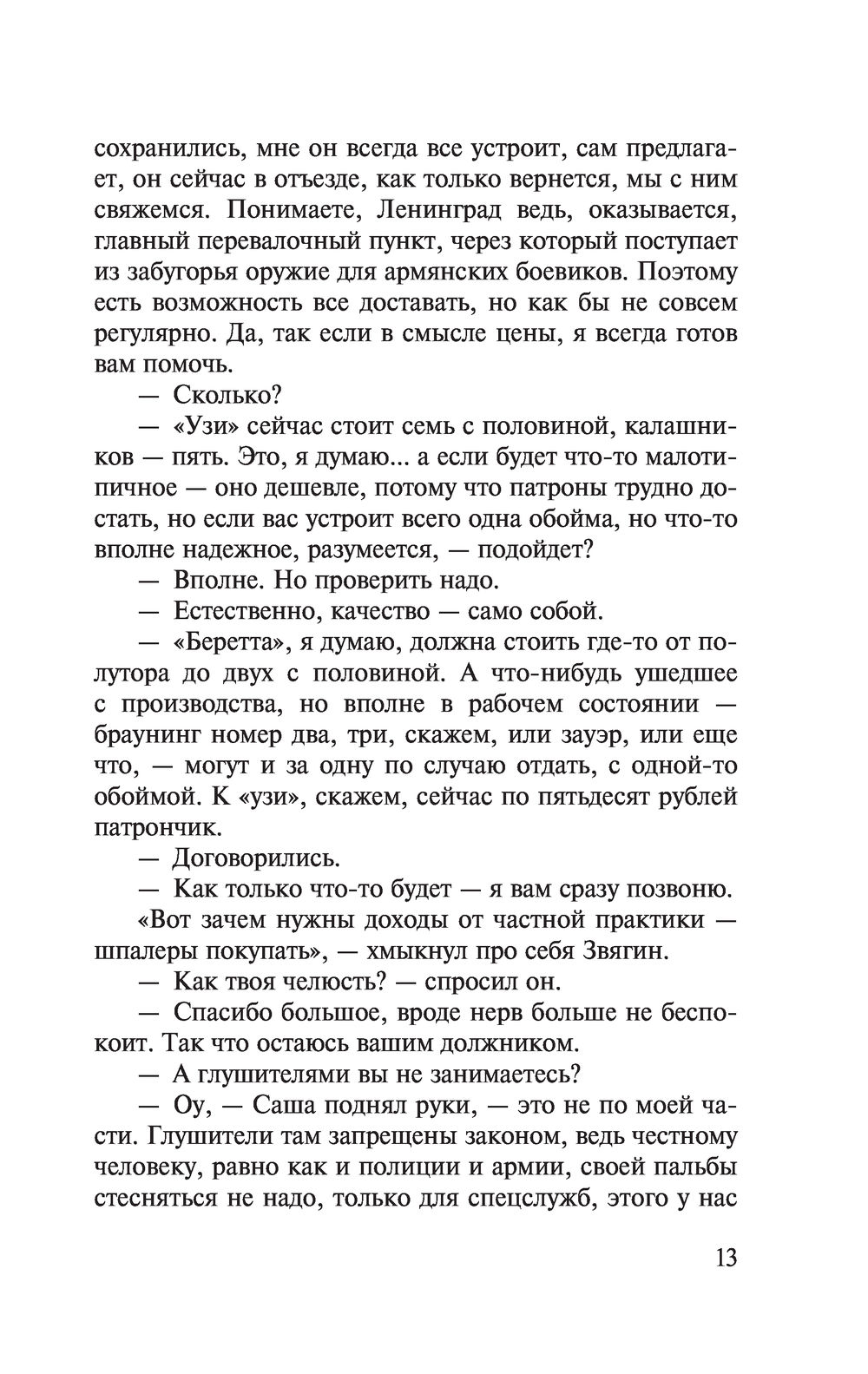 сохранились, мне он всегда все устроит, сам предлагает, он сейчас в отъезде, как только вернется, мы с ним свяжемся. Понимаете, Ленинград ведь, оказывается, главный перевалочный пункт, через который поступает из забугорья оружие для армянских боевиков. Поэтому есть возможность все доставать, но как бы не совсем регулярно. Да, так если в смысле цены, я всегда готов вам помочь.

— Сколько?

— «Узи» сейчас стоит семь с половиной, калашников — пять. Это, я думаю... а если будет что-то малотипичное — оно дешевле, потому что патроны трудно достать, но если вас устроит всего одна обойма, но что-то вполне надежное, разумеется, — подойдет?

— Вполне. Но проверить надо.

— Естественно, качество — само собой.

— «Беретта», я думаю, должна стоить где-то от полутора до двух с половиной. А что-нибудь ушедшее с производства, но вполне в рабочем состоянии — браунинг номер два, три, скажем, или зауэр, или еще что, — могут и за одну по случаю отдать, с одной-то обоймой. К «узи», скажем, сейчас по пятьдесят рублей патрончик.

— Договорились.

— Как только что-то будет — я вам сразу позвоню.

«Вот зачем нужны доходы от частной практики — шпалеры покупать», — хмыкнул про себя Звягин.

— Как твоя челюсть? — спросил он.

— Спасибо большое, вроде нерв больше не беспокоит. Так что остаюсь вашим должником.

— А глушителями вы не занимаетесь?

— Оу, — Саша поднял руки, — это не по моей части. Глушители там запрещены законом, ведь честному человеку, равно как и полиции и армии, своей пальбы стесняться не надо, только для спецслужб, этого у нас

13